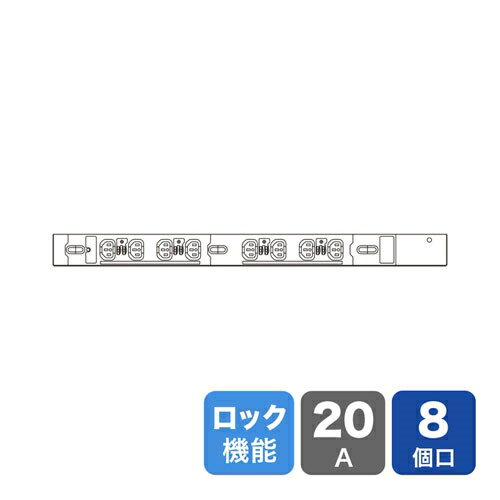 ロック機能

20
A

8
個口